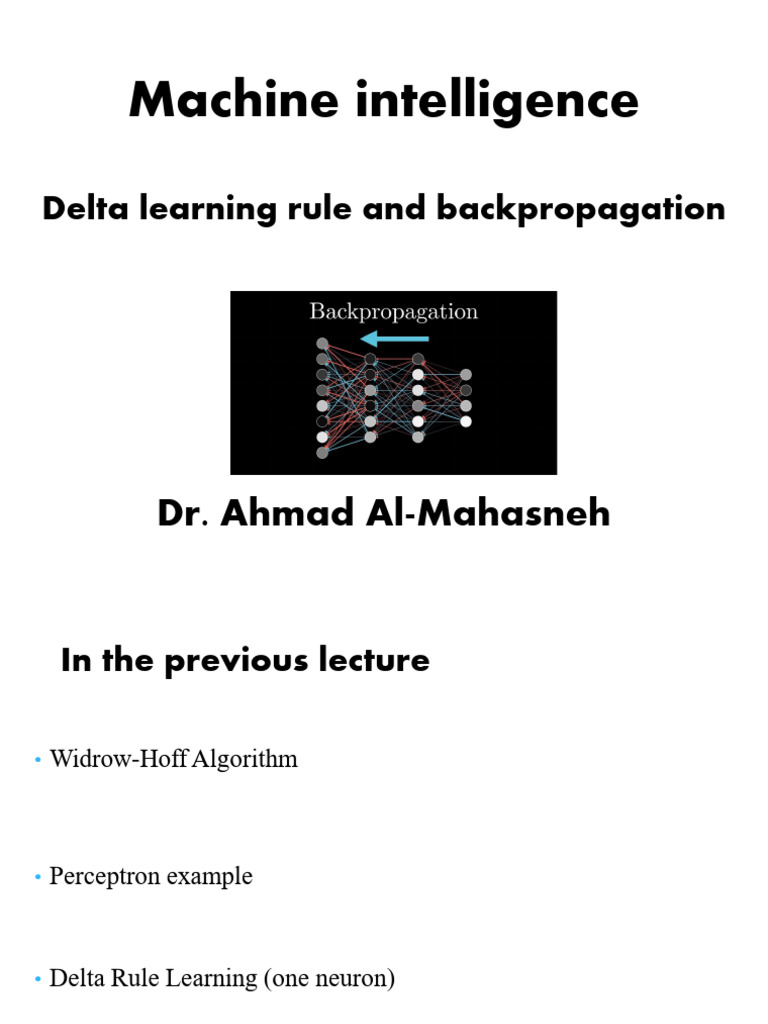 Machine intelligence

Delta learning rule and backpropagation

Backpropagation

Dr. Ahmad Al-Mahasneh

In the previous lecture

• Widrow-Hoff Algorithm

• Perceptron example

• Delta Rule Learning (one neuron)